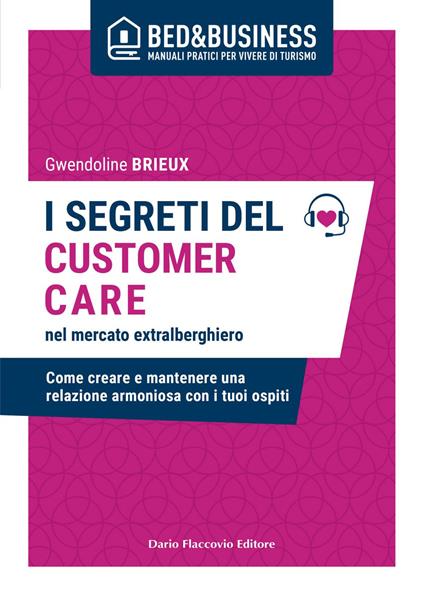 BED&BUSINESS
MANUALI PRATICI PER VIVERE DI TURISMO

Gwendoline BRIEUX

I SEGRETI DEL CUSTOMER CARE
nel mercato extralberghiero

Come creare e mantenere una relazione armoniosa con i tuoi ospiti

Dario Flaccovio Editore